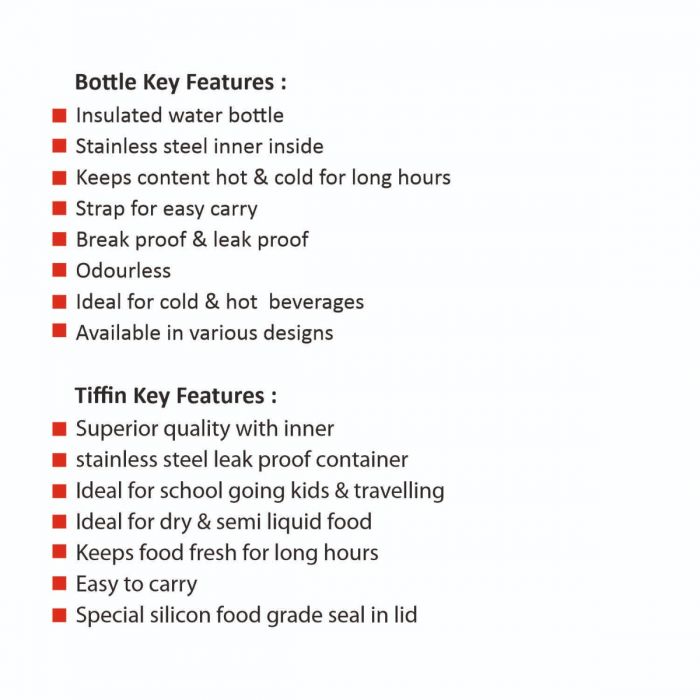 Bottle Key Features :

• Insulated water bottle
• Stainless steel inner inside
• Keeps content hot & cold for long hours
• Strap for easy carry
• Break proof & leak proof
• Odourless
• Ideal for cold & hot beverages
• Available in various designs

Tiffin Key Features :

• Superior quality with inner
• stainless steel leak proof container
• Ideal for school going kids & travelling
• Ideal for dry & semi liquid food
• Keeps food fresh for long hours
• Easy to carry
• Special silicon food grade seal in lid